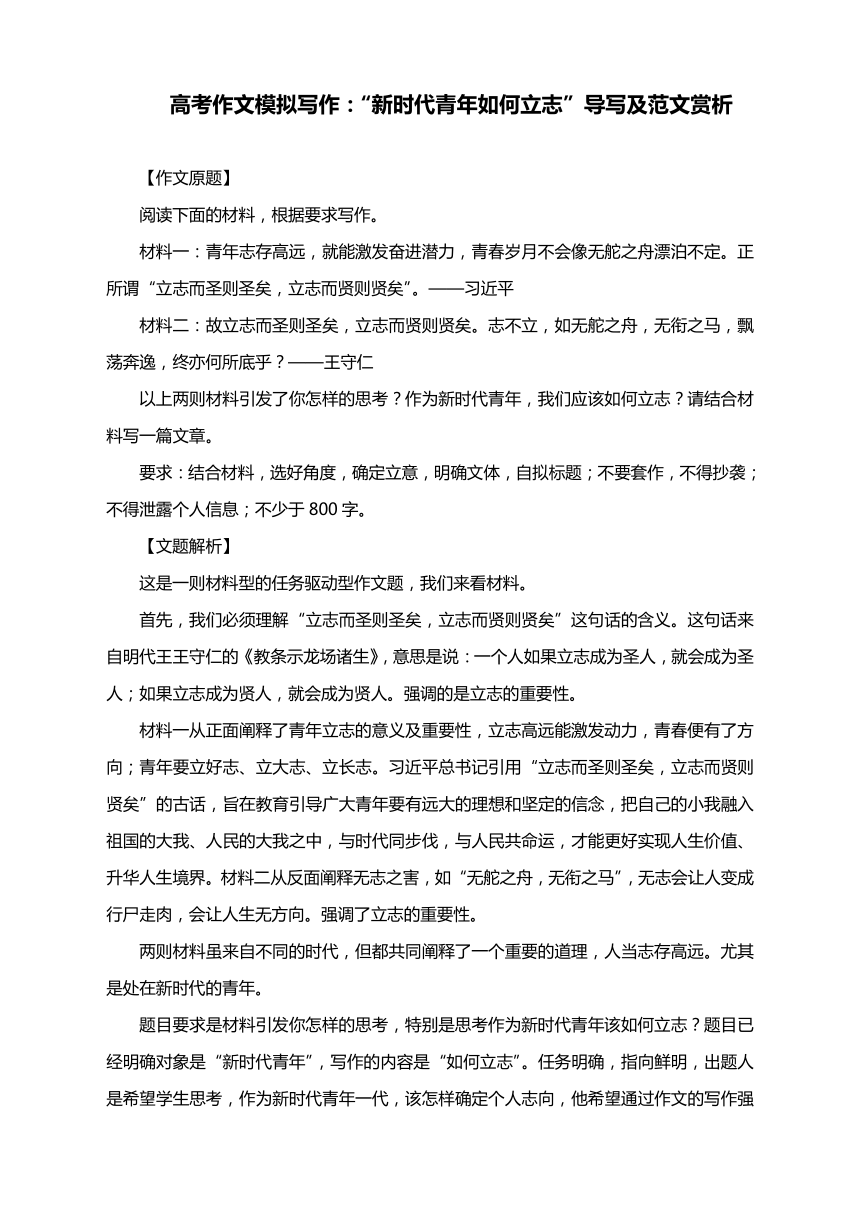 高考作文模拟写作：“新时代青年如何立志”导写及范文赏析

【作文原题】

阅读下面的材料，根据要求写作。

材料一：青年志存高远，就能激发奋进潜力，青春岁月不会像无舵之舟漂泊不定。正所谓“立志而圣则圣矣，立志而贤则贤矣”。——习近平

材料二：故立志而圣则圣矣，立志而贤则贤矣。志不立，如无舵之舟，无衔之马，飘荡奔逸，终亦何所底乎？——王守仁

以上两则材料引发了你怎样的思考？作为新时代青年，我们应该如何立志？请结合材料写一篇文章。

要求：结合材料，选好角度，确定立意，明确文体，自拟标题；不要套作，不得抄袭；不得泄露个人信息；不少于 800 字。

【文题解析】

这是一则材料型的任务驱动型作文题，我们来看材料。

首先，我们必须理解“立志而圣则圣矣，立志而贤则贤矣”这句话的含义。这句话来自明代王王守仁的《教条示龙场诸生》，意思是说：一个人如果立志成为圣人，就会成为圣人；如果立志成为贤人，就会成为贤人。强调的是立志的重要性。

材料一从正面阐释了青年立志的意义及重要性，立志高远能激发动力，青春便有了方向；青年要立好志、立大志、立长志。习近平总书记引用“立志而圣则圣矣，立志而贤则贤矣”的古话，旨在教育引导广大青年要有远大的理想和坚定的信念，把自己的小我融入祖国的大我、人民的大我之中，与时代同步伐，与人民共命运，才能更好实现人生价值、升华人生境界。材料二从反面阐释无志之害，如“无舵之舟，无衔之马”，无志会让人变成行尸走肉，会让人生无方向。强调了立志的重要性。

两则材料虽来自不同的时代，但都共同阐释了一个重要的道理，人当志存高远。尤其是处在新时代的青年。

题目要求是材料引发你怎样的思考，特别是思考作为新时代青年该如何立志？题目已经明确对象是“新时代青年”，写作的内容是“如何立志”。任务明确，指向鲜明，出题人是希望学生思考，作为新时代青年一代，该怎样确定个人志向，他希望通过作文的写作强